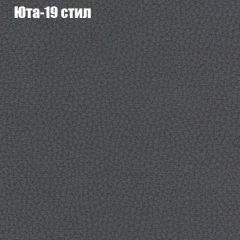 Юта-19 стил